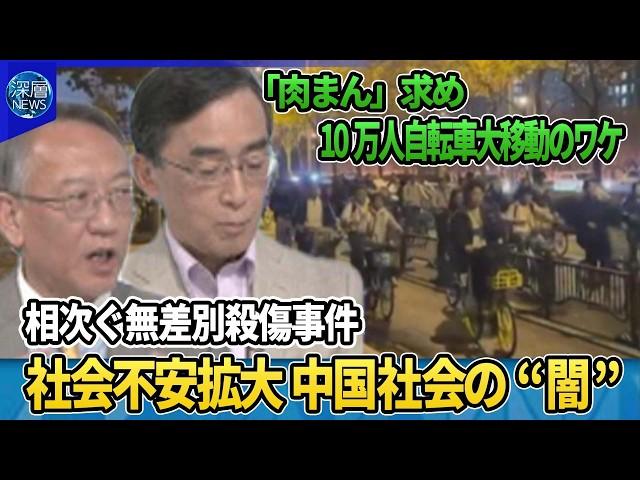 深層 NEWS

「肉まん」求め
10万人自転車大移動のワケ

相次ぐ無差別殺傷事件

社会不安拡大 中国社会の“闇”